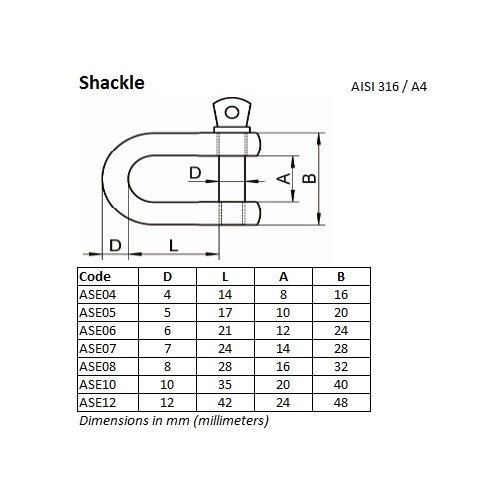 Shackle

AISI 316 / A4

D

A

B

D

L

| Code | D | L | A | B |
|---|---|---|---|---|
| ASE04 | 4 | 14 | 8 | 16 |
| ASE05 | 5 | 17 | 10 | 20 |
| ASE06 | 6 | 21 | 12 | 24 |
| ASE07 | 7 | 24 | 14 | 28 |
| ASE08 | 8 | 28 | 16 | 32 |
| ASE10 | 10 | 35 | 20 | 40 |
| ASE12 | 12 | 42 | 24 | 48 |

Dimensions in mm (millimeters)